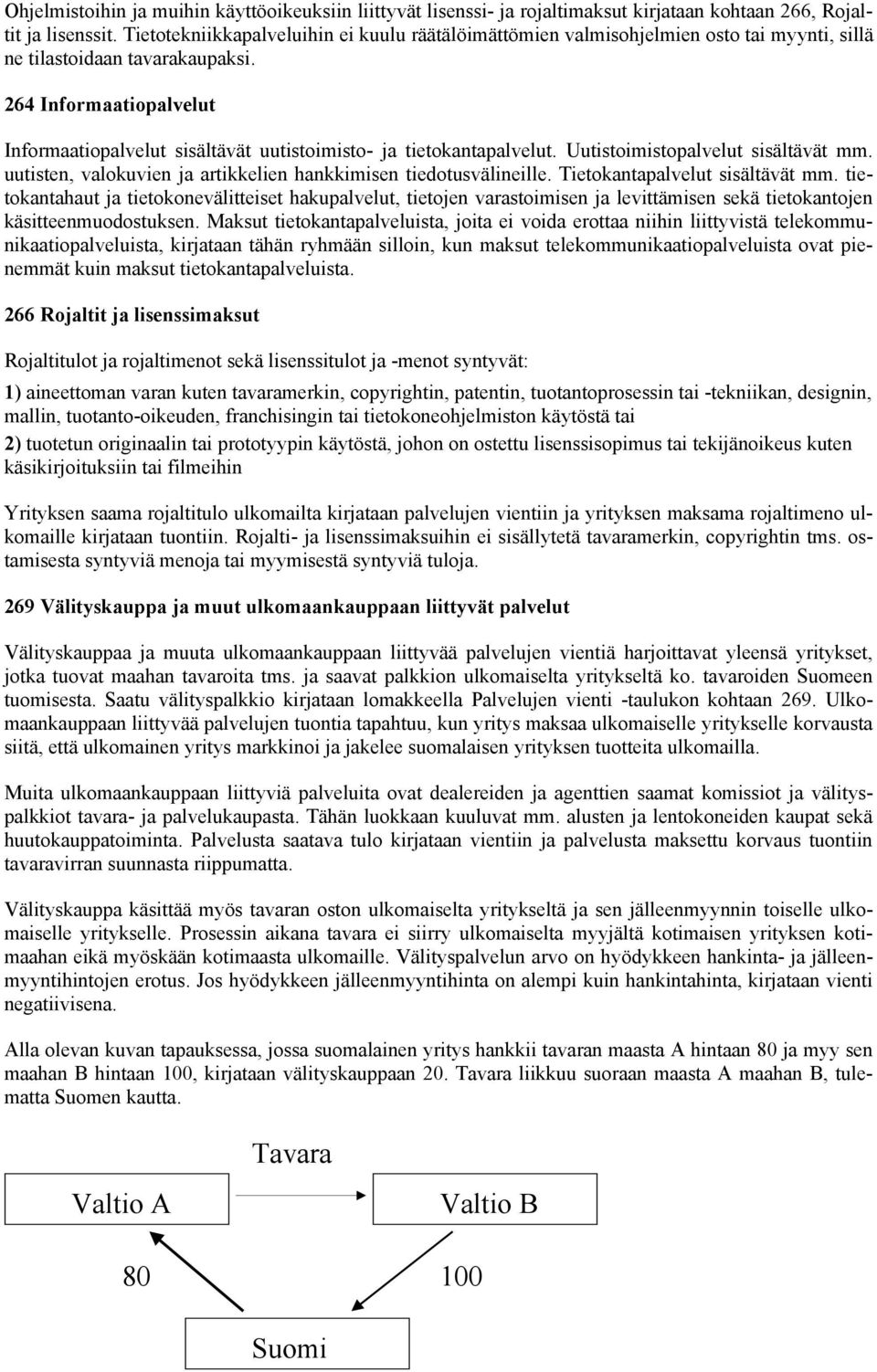 Ohjelmistoihin ja muihin käyttöoikeuksiin liittyvät lisenssi- ja rojaltimaksut kirjataan kohtaan 266, Rojaltit ja lisenssit. Tietotekniikkapalveluihin ei kuulu räätälöimättömien valmisohjelmien osto tai myynti, sillä ne tilastoidaan tavarakaupaksi.

264 Informaatiopalvelut

Informaatiopalvelut sisältävät uutistoimisto- ja tietokantapalvelut. Uutistoimistopalvelut sisältävät mm. uutisten, valokuvien ja artikkelien hankkimisen tiedotusvälineille. Tietokantapalvelut sisältävät mm. tietokantahaut ja tietokonevälitteiset hakupalvelut, tietojen varastoimisen ja levittämisen sekä tietokantojen käsitteenmuodostuksen. Maksut tietokantapalveluista, joita ei voida erottaa niihin liittyvistä telekommunikaatiopalveluista, kirjataan tähän ryhmään silloin, kun maksut telekommunikaatiopalveluista ovat pienemmät kuin maksut tietokantapalveluista.

266 Rojaltit ja lisenssimaksut

Rojaltitulot ja rojaltimenot sekä lisenssitulot ja -menot syntyvät:

1) aineettoman varan kuten tavaramerkin, copyrightin, patentin, tuotantoprosessin tai -tekniikan, designin, mallin, tuotanto-oikeuden, franchisingin tai tietokoneohjelmiston käytöstä tai

2) tuotetun originaalin tai prototyypin käytöstä, johon on ostettu lisenssisopimus tai tekijänoikeus kuten käsikirjoituksiin tai filmeihin

Yrityksen saama rojaltitulo ulkomailta kirjataan palvelujen vientiin ja yrityksen maksama rojaltimeno ulkomaille kirjataan tuontiin. Rojalti- ja lisenssimaksuihin ei sisällytetä tavaramerkin, copyrightin tms. ostamisesta syntyviä menoja tai myymisestä syntyviä tuloja.

269 Välityskauppa ja muut ulkomaankauppaan liittyvät palvelut

Välityskauppaa ja muuta ulkomaankauppaan liittyvää palvelujen vientiä harjoittavat yleensä yritykset, jotka tuovat maahan tavaroita tms. ja saavat palkkion ulkomaiselta yritykseltä ko. tavaroiden Suomeen tuomisesta. Saatu välityspalkkio kirjataan lomakkeella Palvelujen vienti -taulukon kohtaan 269. Ulkomaankauppaan liittyvää palvelujen tuontia tapahtuu, kun yritys maksaa ulkomaiselle yritykselle korvausta siitä, että ulkomainen yritys markkinoi ja jakelee suomalaisen yrityksen tuotteita ulkomailla.

Muita ulkomaankauppaan liittyviä palveluita ovat dealereiden ja agenttien saamat komissiot ja välityspalkkiot tavara- ja palvelukaupasta. Tähän luokkaan kuuluvat mm. alusten ja lentokoneiden kaupat sekä huutokauppatoiminta. Palvelusta saatava tulo kirjataan vientiin ja palvelusta maksettu korvaus tuontiin tavaravirran suunnasta riippumatta.

Välityskauppa käsittää myös tavaran oston ulkomaiselta yritykseltä ja sen jälleenmyynnin toiselle ulkomaiselle yritykselle. Prosessin aikana tavara ei siirry ulkomaiselta myyjältä kotimaisen yrityksen kotimaahan eikä myöskään kotimaasta ulkomaille. Välityspalvelun arvo on hyödykkeen hankinta- ja jälleenmyyntihintojen erotus. Jos hyödykkeen jälleenmyyntihinta on alempi kuin hankintahinta, kirjataan vienti negatiivisena.

Alla olevan kuvan tapauksessa, jossa suomalainen yritys hankkii tavaran maasta A hintaan 80 ja myy sen maahan B hintaan 100, kirjataan välityskauppaan 20. Tavara liikkuu suoraan maasta A maahan B, tulematta Suomen kautta.

Tavara

Valtio A

Valtio B

80

100

Suomi